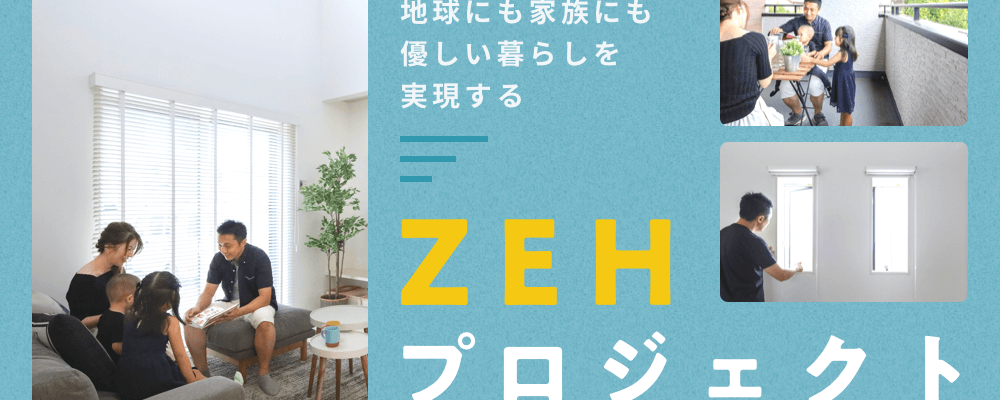 地球にも家族にも
優しい暮らしを
実現する

ZEH
プロジェクト